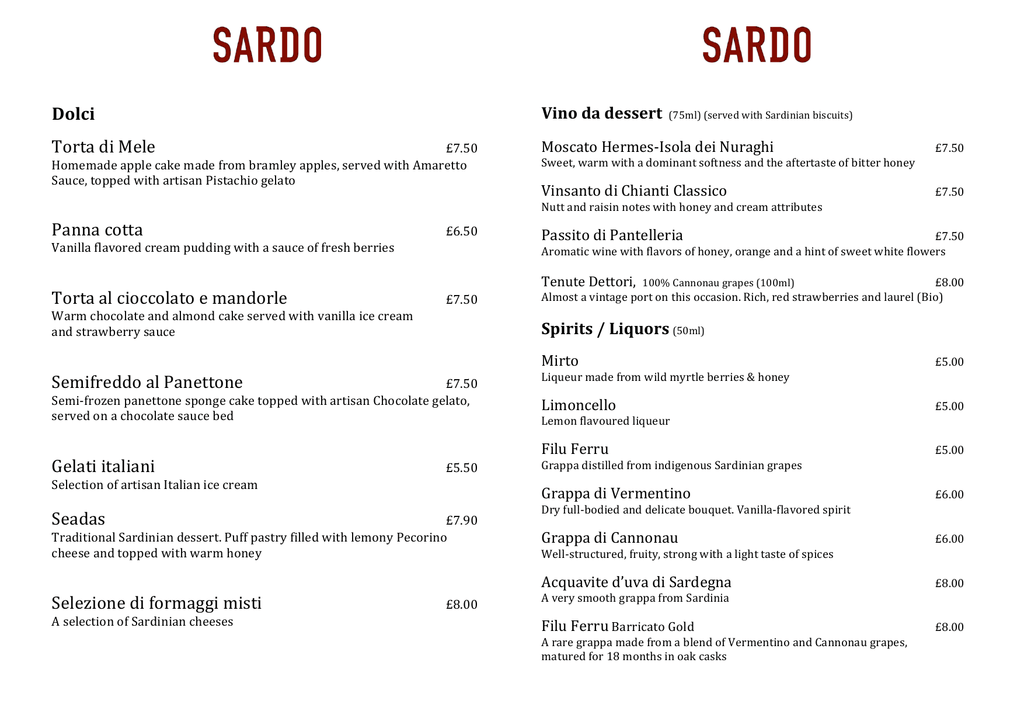 SARDO

Dolci

Torta di Mele £7.50
Homemade apple cake made from bramley apples, served with Amaretto Sauce, topped with artisan Pistachio gelato

Panna cotta £6.50
Vanilla flavored cream pudding with a sauce of fresh berries

Torta al cioccolato e mandorle £7.50
Warm chocolate and almond cake served with vanilla ice cream and strawberry sauce

Semifreddo al Panettone £7.50
Semi-frozen panettone sponge cake topped with artisan Chocolate gelato, served on a chocolate sauce bed

Gelati italiani £5.50
Selection of artisan Italian ice cream

Seadas £7.90
Traditional Sardinian dessert. Puff pastry filled with lemony Pecorino cheese and topped with warm honey

Selezione di formaggi misti £8.00
A selection of Sardinian cheeses

SARDO

Vino da dessert (75ml) (served with Sardinian biscuits)

Moscato Hermes-Isola dei Nuraghi £7.50
Sweet, warm with a dominant softness and the aftertaste of bitter honey

Vinsanto di Chianti Classico £7.50
Nutt and raisin notes with honey and cream attributes

Passito di Pantelleria £7.50
Aromatic wine with flavors of honey, orange and a hint of sweet white flowers

Tenute Dettori, 100% Cannonau grapes (100ml) £8.00
Almost a vintage port on this occasion. Rich, red strawberries and laurel (Bio)

Spirits / Liquors (50ml)

Mirto £5.00
Liqueur made from wild myrtle berries & honey

Limoncello £5.00
Lemon flavoured liqueur

Filu Ferru £5.00
Grappa distilled from indigenous Sardinian grapes

Grappa di Vermentino £6.00
Dry full-bodied and delicate bouquet. Vanilla-flavored spirit

Grappa di Cannonau £6.00
Well-structured, fruity, strong with a light taste of spices

Acquavite d'uva di Sardegna £8.00
A very smooth grappa from Sardinia

Filu Ferru Barricato Gold £8.00
A rare grappa made from a blend of Vermentino and Cannonau grapes, matured for 18 months in oak casks